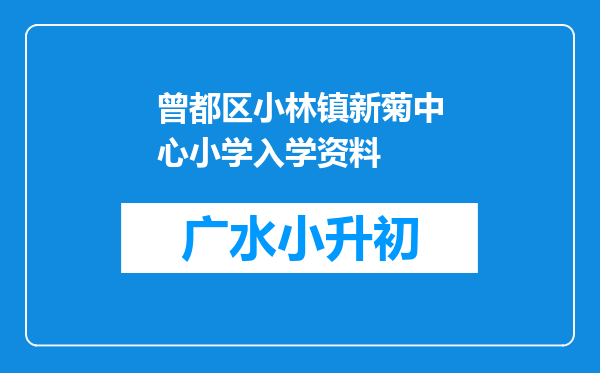 曾都区小林镇新菊中心小学入学资料

广水小升初